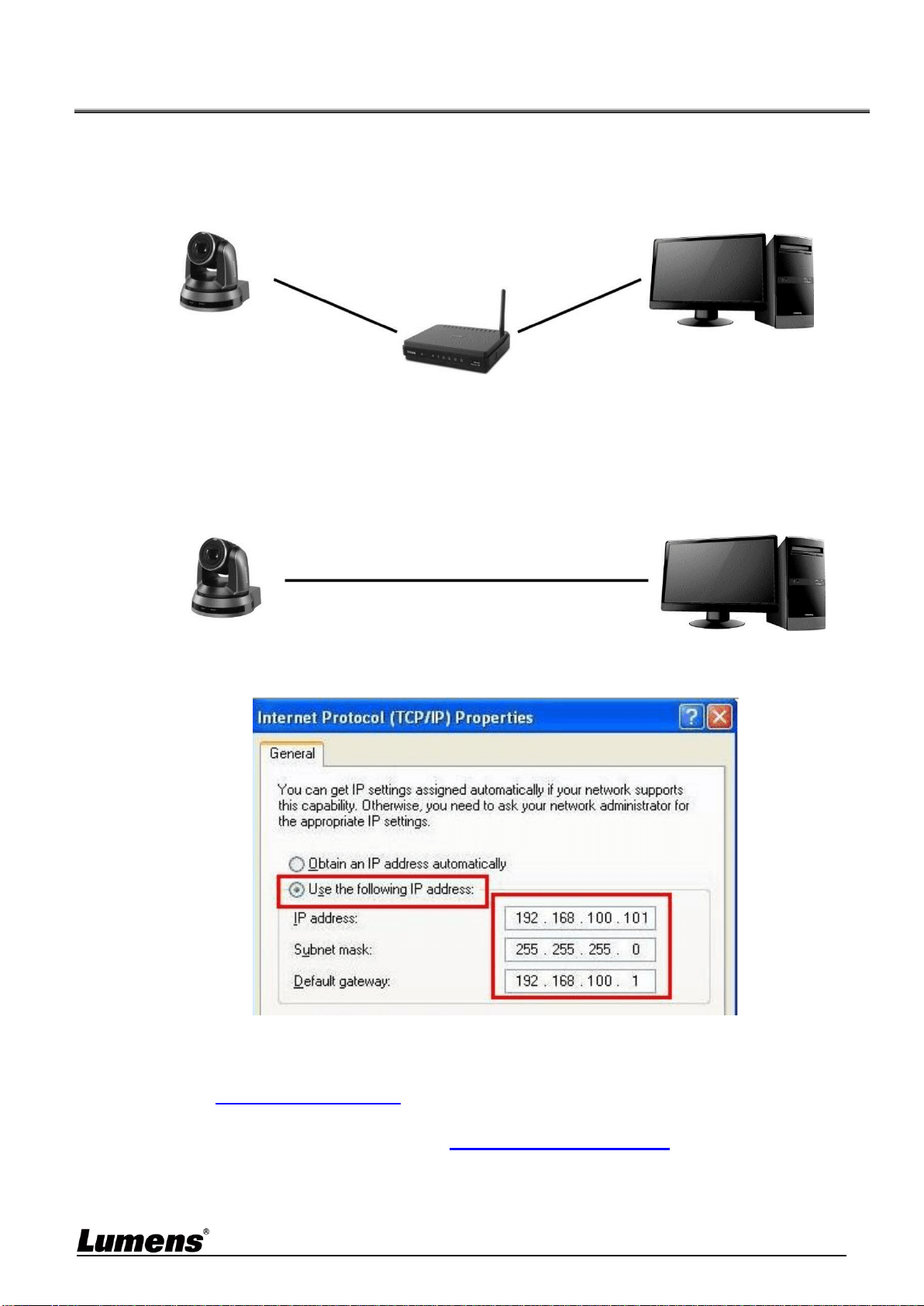 Internet Protocol (TCP/IP) Properties

General

You can get IP settings assigned automatically if your network supports this capability. Otherwise, you need to ask your network administrator for the appropriate IP settings.

Obtain an IP address automatically

Use the following IP address:

IP address: 192 . 168 . 100 . 101

Subnet mask: 255 . 255 . 255 . 0

Default gateway: 192 . 168 . 100 . 1

Lumens®